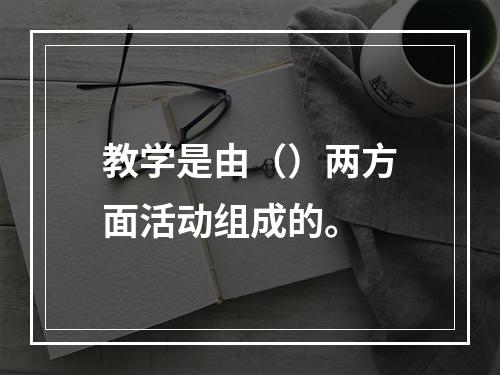 教学是由（）两方面活动组成的。